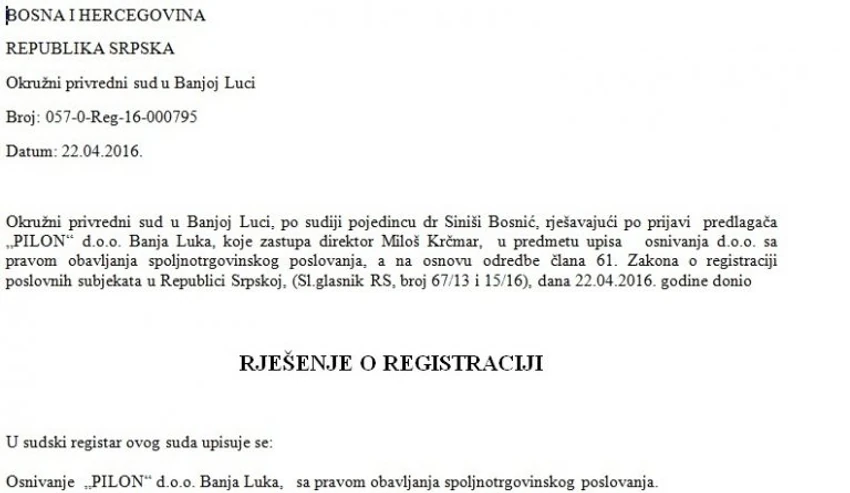 BOSNA I HERCEGOVINA

REPUBLIKA SRPSKA

Okružni privredni sud u Banjoj Luci

Broj: 057-0-Reg-16-000795

Datum: 22.04.2016.

Okružni privredni sud u Banjoj Luci, po sudiji pojedincu dr Siniši Bosnić, rješavajući po prijavi predlagača „PILON“ d.o.o. Banja Luka, koje zastupa direktor Miloš Krčmar, u predmetu upisa osnivanja d.o.o. sa pravom obavljanja spoljnotrgovinskog poslovanja, a na osnovu odredbe člana 61. Zakona o registraciji poslovnih subjekata u Republici Srpskoj, (Sl.glasnik RS, broj 67/13 i 15/16), dana 22.04.2016. godine donio

RJEŠENJE O REGISTRACIJI

U sudski registar ovog suda upisuje se:

Osnivanje „PILON“ d.o.o. Banja Luka, sa pravom obavljanja spoljnotrgovinskog poslovanja.